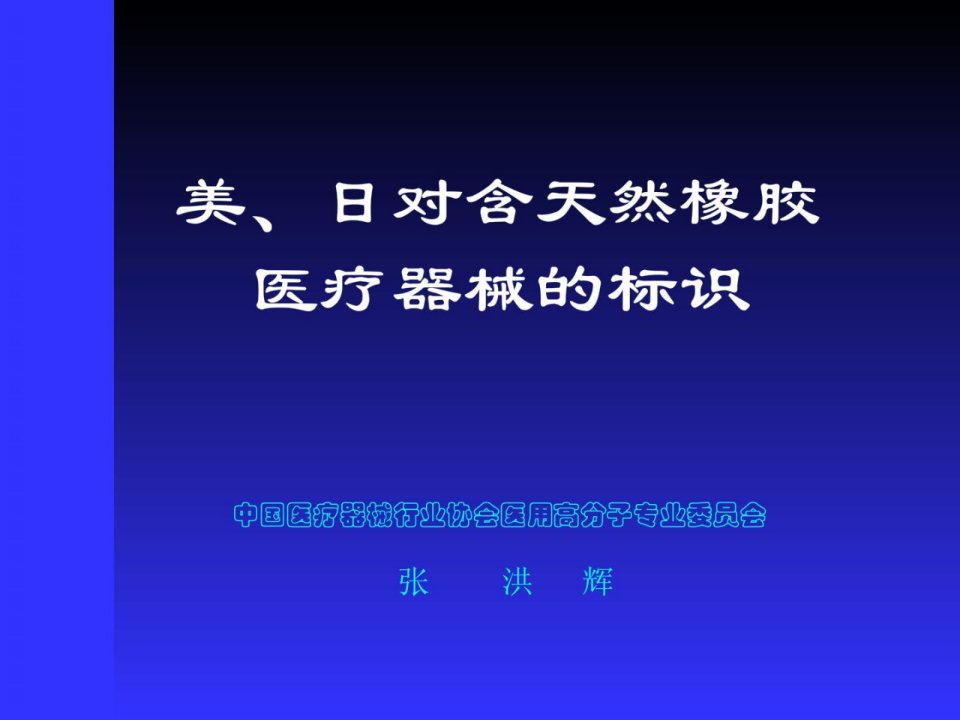 美、日对含天然橡胶医疗器械的标识

中国医疗器械行业协会医用高分子专业委员会

张　洪　辉